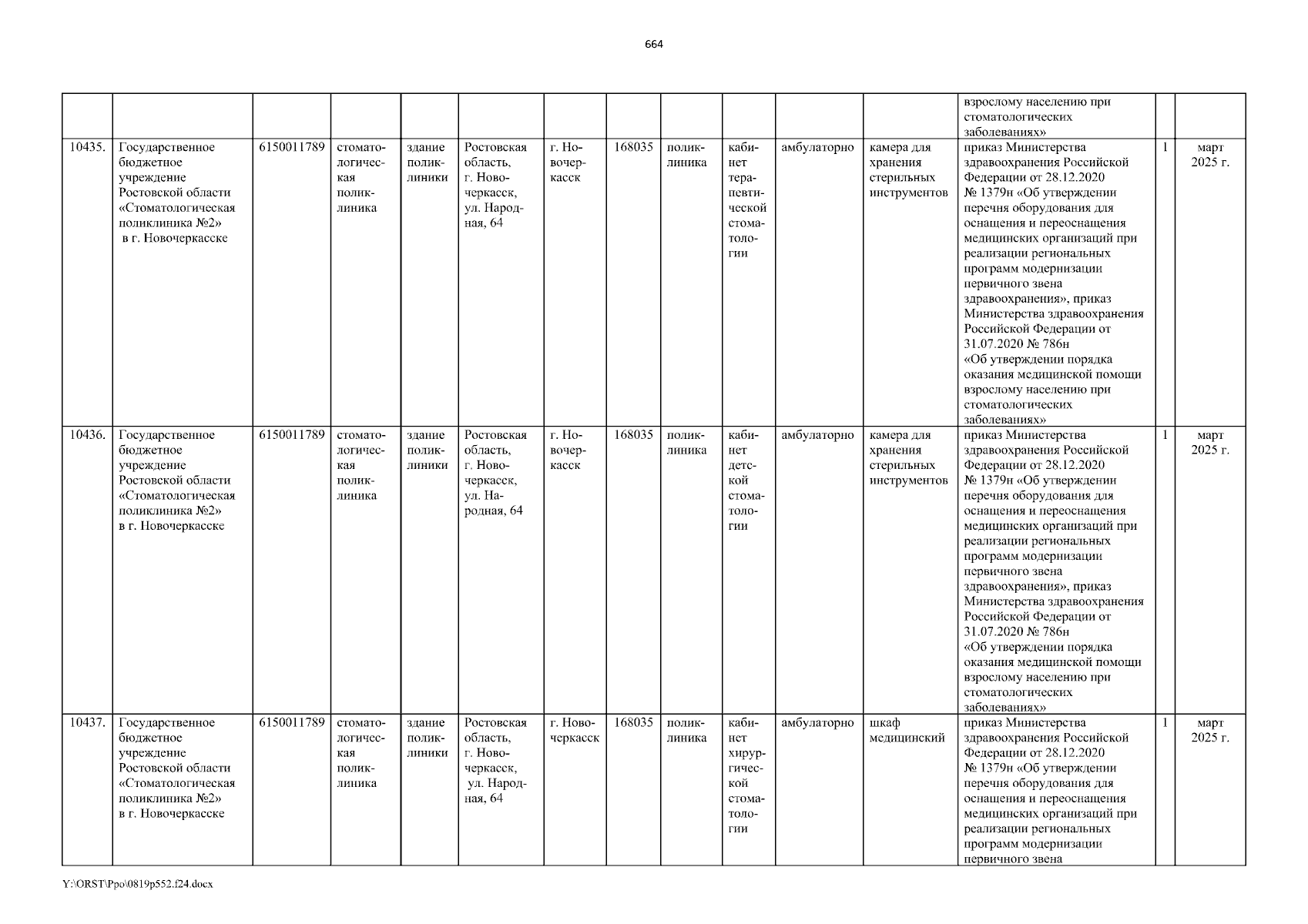 664

| | | | | | | | | | | | | | | |
|---|---|---|---|---|---|---|---|---|---|---|---|---|---|---|
| | | | | | | | | | | | | взрослому населению при стоматологических заболеваниях» | | |
| 10435. | Государственное бюджетное учреждение Ростовской области «Стоматологическая поликлиника №2» в г. Новочеркасске | 6150011789 | стоматологическая поликлиника | здание поликлиники | Ростовская область, г. Новочеркасск, ул. Народная, 64 | г. Новочеркасск | 168035 | поликлиника | кабинет терапевтической стоматологии | амбулаторно | камера для хранения стерильных инструментов | приказ Министерства здравоохранения Российской Федерации от 28.12.2020 № 1379н «Об утверждении перечня оборудования для оснащения и переоснащения медицинских организаций при реализации региональных программ модернизации первичного звена здравоохранения», приказ Министерства здравоохранения Российской Федерации от 31.07.2020 № 786н «Об утверждении порядка оказания медицинской помощи взрослому населению при стоматологических заболеваниях» | 1 | март 2025 г. |
| 10436. | Государственное бюджетное учреждение Ростовской области «Стоматологическая поликлиника №2» в г. Новочеркасске | 6150011789 | стоматологическая поликлиника | здание поликлиники | Ростовская область, г. Новочеркасск, ул. Народная, 64 | г. Новочеркасск | 168035 | поликлиника | кабинет детской стоматологии | амбулаторно | камера для хранения стерильных инструментов | приказ Министерства здравоохранения Российской Федерации от 28.12.2020 № 1379н «Об утверждении перечня оборудования для оснащения и переоснащения медицинских организаций при реализации региональных программ модернизации первичного звена здравоохранения», приказ Министерства здравоохранения Российской Федерации от 31.07.2020 № 786н «Об утверждении порядка оказания медицинской помощи взрослому населению при стоматологических заболеваниях» | 1 | март 2025 г. |
| 10437. | Государственное бюджетное учреждение Ростовской области «Стоматологическая поликлиника №2» в г. Новочеркасске | 6150011789 | стоматологическая поликлиника | здание поликлиники | Ростовская область, г. Новочеркасск, ул. Народная, 64 | г. Новочеркасск | 168035 | поликлиника | кабинет хирургической стоматологии | амбулаторно | шкаф медицинский | приказ Министерства здравоохранения Российской Федерации от 28.12.2020 № 1379н «Об утверждении перечня оборудования для оснащения и переоснащения медицинских организаций при реализации региональных программ модернизации первичного звена | 1 | март 2025 г. |

Y:\ORST\Ppo\0819p552.f24.docx